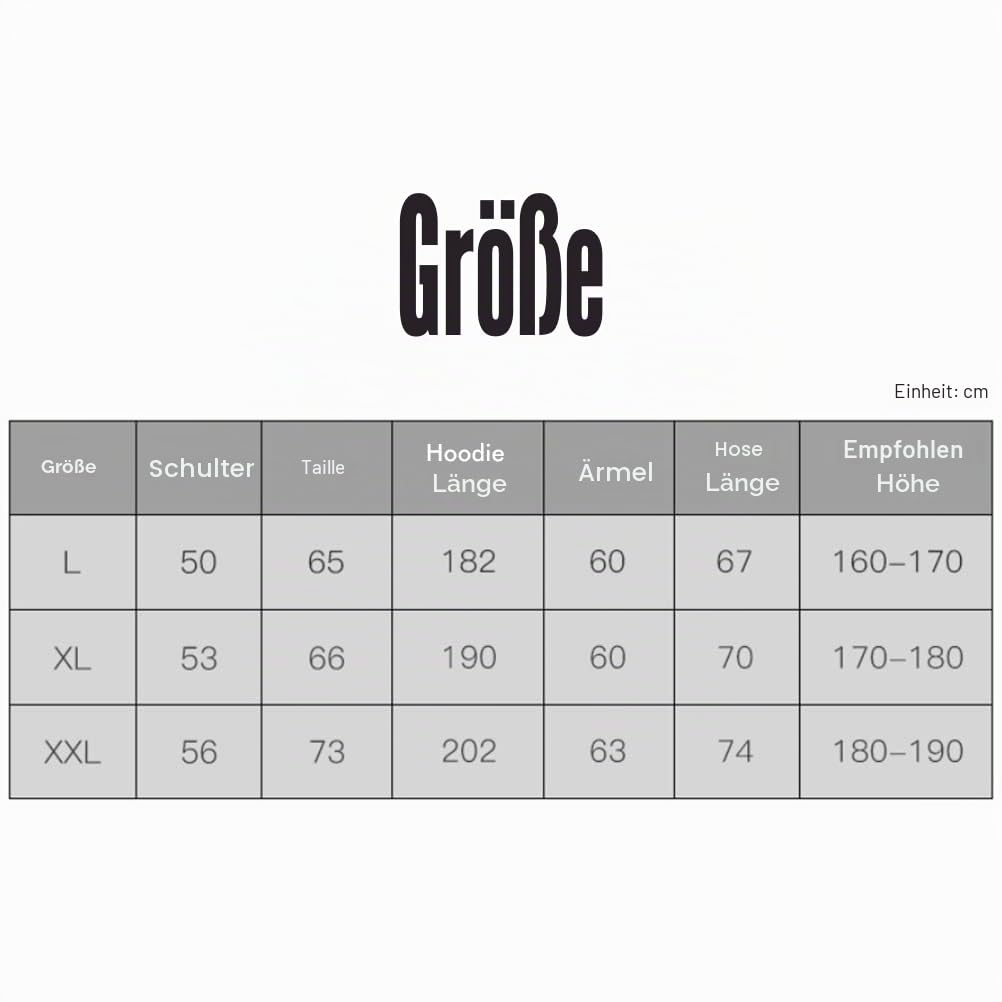 Größe

Einheit: cm

| Größe | Schulter | Taille | Hoodie Länge | Ärmel | Hose Länge | Empfohlen Höhe |
|---|---|---|---|---|---|---|
| L | 50 | 65 | 182 | 60 | 67 | 160–170 |
| XL | 53 | 66 | 190 | 60 | 70 | 170–180 |
| XXL | 56 | 73 | 202 | 63 | 74 | 180–190 |